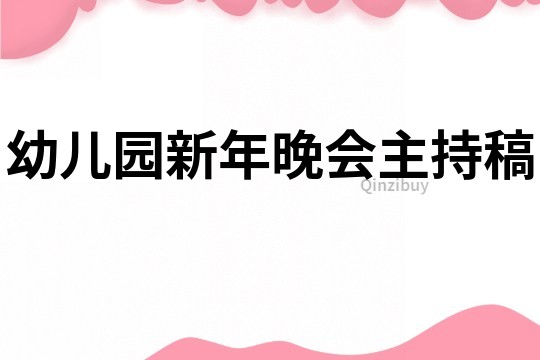 幼儿园新年晚会主持稿

Qinzibuy